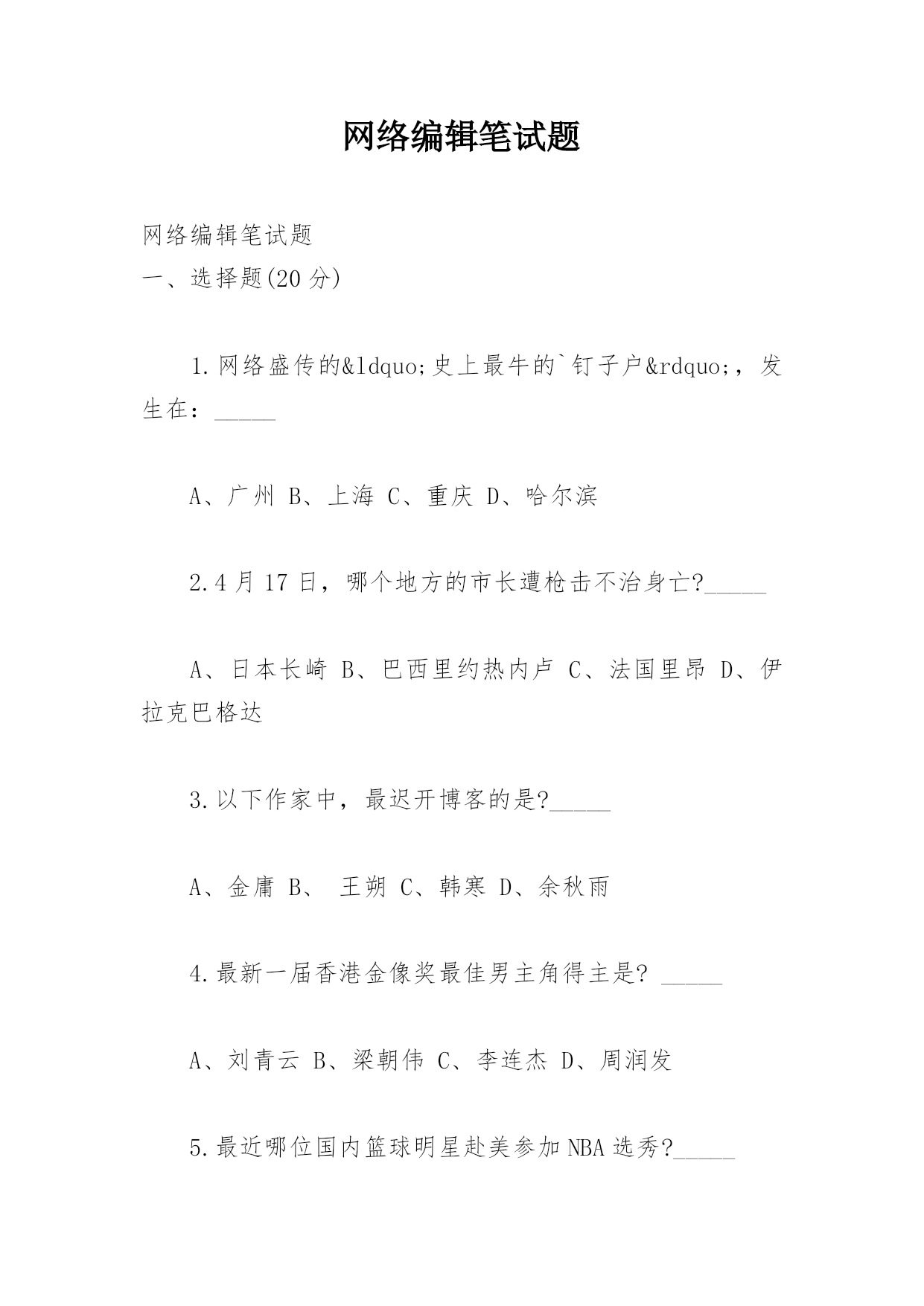 网络编辑笔试题

网络编辑笔试题
一、选择题(20 分)

1.网络盛传的&ldquo;史上最牛的`钉子户&rdquo;，发生在：_____

A、广州 B、上海 C、重庆 D、哈尔滨

2.4 月 17 日，哪个地方的市长遭枪击不治身亡?_____

A、日本长崎 B、巴西里约热内卢 C、法国里昂 D、伊拉克巴格达

3.以下作家中，最迟开博客的是?_____

A、金庸 B、 王朔 C、韩寒 D、余秋雨

4.最新一届香港金像奖最佳男主角得主是? _____

A、刘青云 B、梁朝伟 C、李连杰 D、周润发

5.最近哪位国内篮球明星赴美参加 NBA 选秀?_____